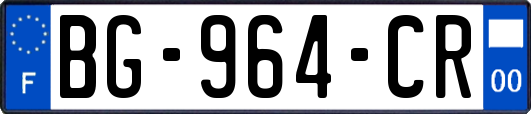 F
BG-964-CR
00